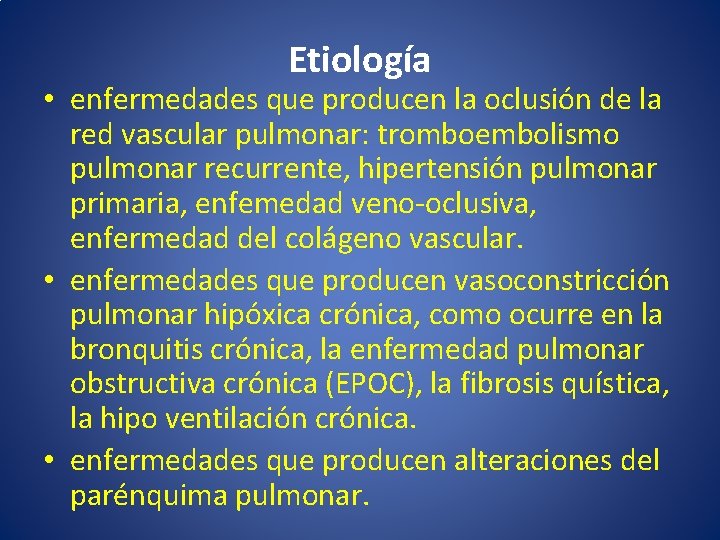 Etiología

• enfermedades que producen la oclusión de la red vascular pulmonar: tromboembolismo pulmonar recurrente, hipertensión pulmonar primaria, enfemedad veno-oclusiva, enfermedad del colágeno vascular.

• enfermedades que producen vasoconstricción pulmonar hipóxica crónica, como ocurre en la bronquitis crónica, la enfermedad pulmonar obstructiva crónica (EPOC), la fibrosis quística, la hipo ventilación crónica.

• enfermedades que producen alteraciones del parénquima pulmonar.